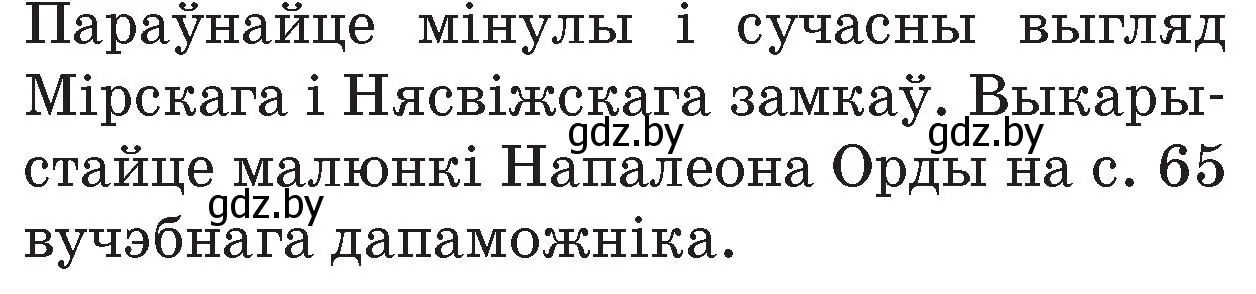 Параўнайце мінулы і сучасны выгляд Мірскага і Нясвіжскага замкаў. Выкарыстайце малюнкі Напалеона Орды на с. 65 вучэбнага дапаможніка.

gdz.by gdz.by gdz.by